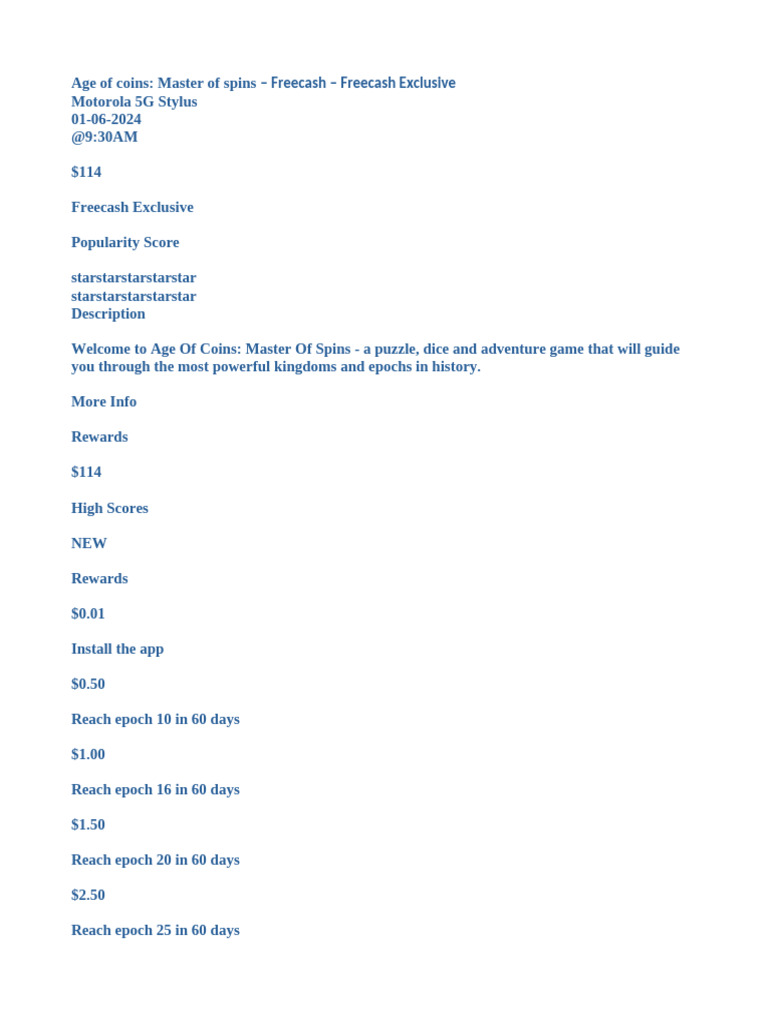 Age of coins: Master of spins – Freecash – Freecash Exclusive
Motorola 5G Stylus
01-06-2024
@9:30AM

$114

Freecash Exclusive

Popularity Score

starstarstarstarstar
starstarstarstarstar
Description

Welcome to Age Of Coins: Master Of Spins - a puzzle, dice and adventure game that will guide you through the most powerful kingdoms and epochs in history.

More Info

Rewards

$114

High Scores

NEW

Rewards

$0.01

Install the app

$0.50

Reach epoch 10 in 60 days

$1.00

Reach epoch 16 in 60 days

$1.50

Reach epoch 20 in 60 days

$2.50

Reach epoch 25 in 60 days